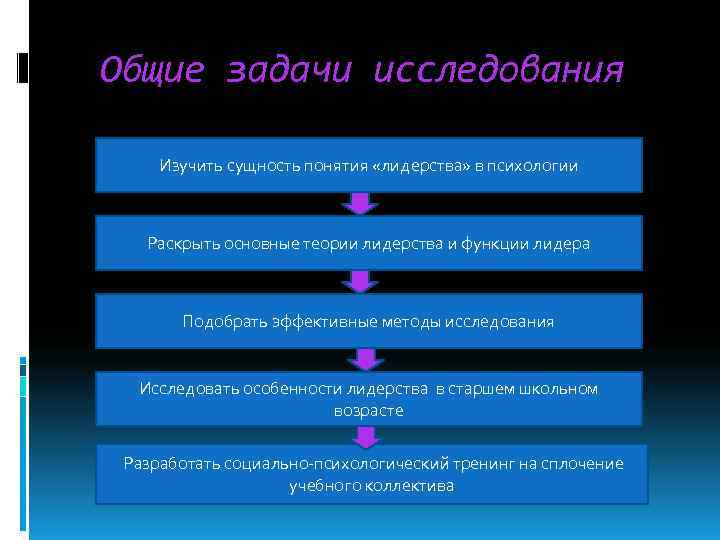 Общие задачи исследования

Изучить сущность понятия «лидерства» в психологии

Раскрыть основные теории лидерства и функции лидера

Подобрать эффективные методы исследования

Исследовать особенности лидерства в старшем школьном возрасте

Разработать социально-психологический тренинг на сплочение учебного коллектива